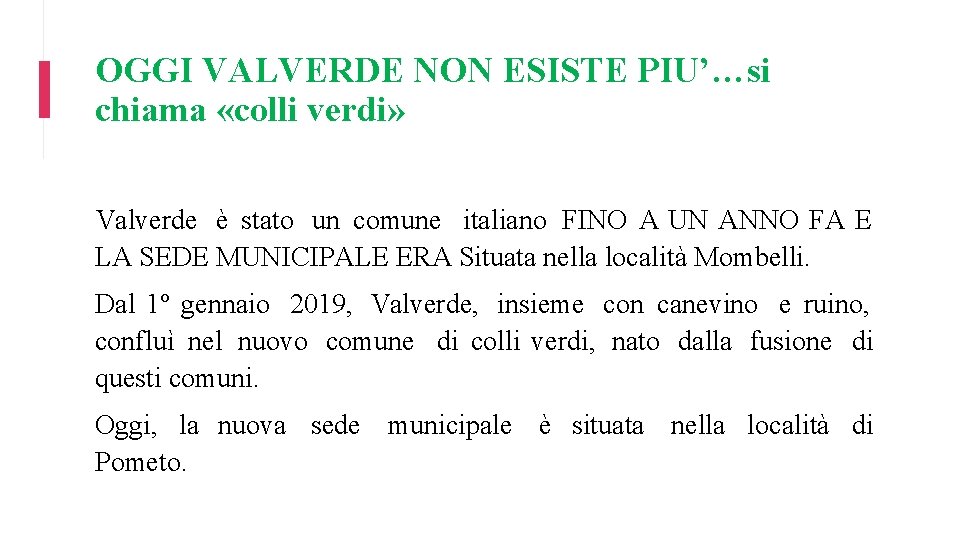 OGGI VALVERDE NON ESISTE PIU’…si chiama «colli verdi»

Valverde è stato un comune italiano FINO A UN ANNO FA E LA SEDE MUNICIPALE ERA Situata nella località Mombelli.

Dal 1º gennaio 2019, Valverde, insieme con canevino e ruino, confluì nel nuovo comune di colli verdi, nato dalla fusione di questi comuni.

Oggi, la nuova sede municipale è situata nella località di Pometo.